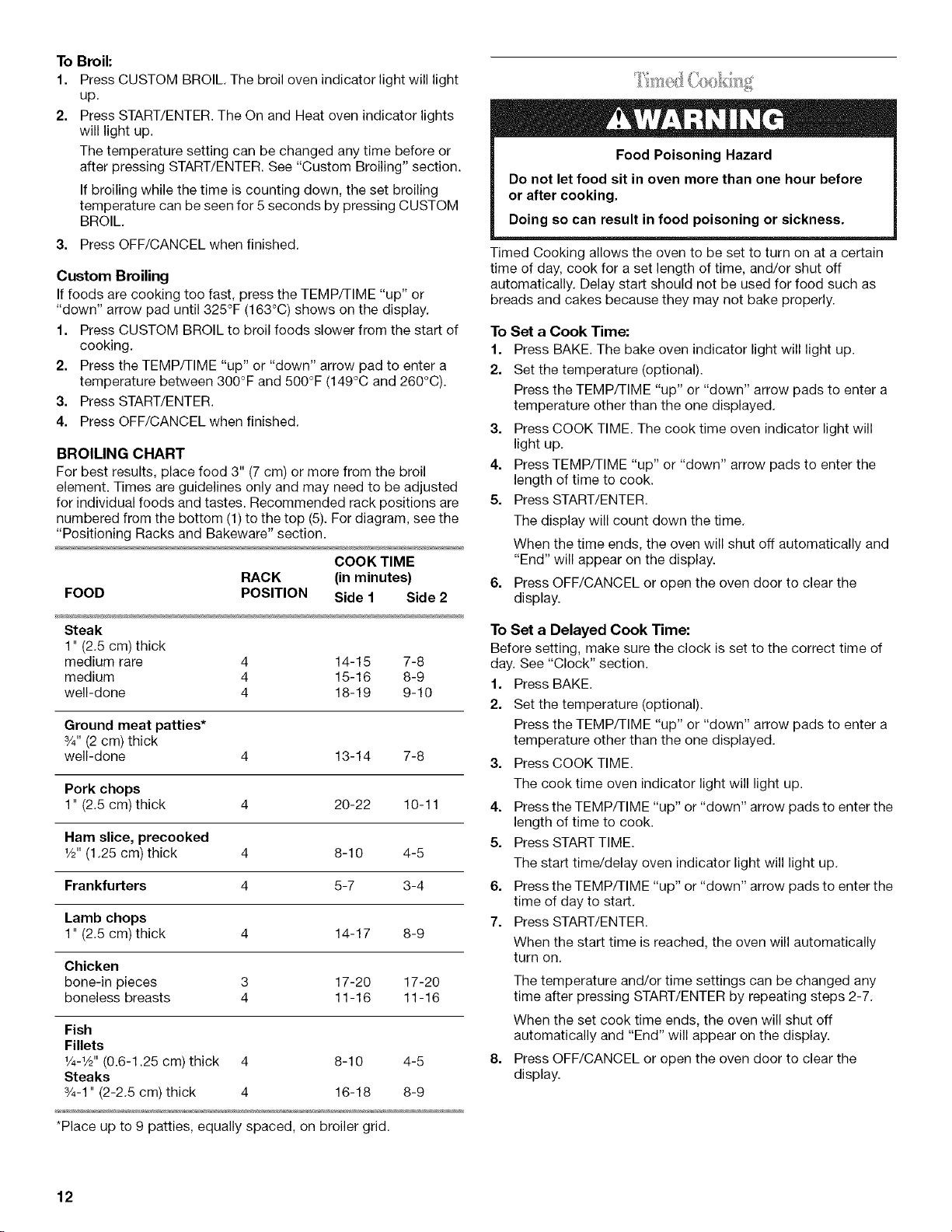 To Broil:

1. Press CUSTOM BROIL. The broil oven indicator light will light up.

2. Press START/ENTER. The On and Heat oven indicator lights will light up.

The temperature setting can be changed any time before or after pressing START/ENTER. See "Custom Broiling" section.

If broiling while the time is counting down, the set broiling temperature can be seen for 5 seconds by pressing CUSTOM BROIL.

3. Press OFF/CANCEL when finished.

Custom Broiling

If foods are cooking too fast, press the TEMP/TIME "up" or "down" arrow pad until 325°F (163°C) shows on the display.

1. Press CUSTOM BROIL to broil foods slower from the start of cooking.

2. Press the TEMP/TIME "up" or "down" arrow pad to enter a temperature between 300°F and 500°F (149°C and 260°C).

3. Press START/ENTER.

4. Press OFF/CANCEL when finished.

BROILING CHART

For best results, place food 3" (7 cm) or more from the broil element. Times are guidelines only and may need to be adjusted for individual foods and tastes. Recommended rack positions are numbered from the bottom (1) to the top (5). For diagram, see the "Positioning Racks and Bakeware" section.

| FOOD | RACK POSITION | COOK TIME (in minutes) Side 1 | Side 2 |
|---|---|---|---|
| Steak 1" (2.5 cm) thick | | | |
| medium rare | 4 | 14-15 | 7-8 |
| medium | 4 | 15-16 | 8-9 |
| well-done | 4 | 18-19 | 9-10 |
| Ground meat patties* ¾" (2 cm) thick | | | |
| well-done | 4 | 13-14 | 7-8 |
| Pork chops 1" (2.5 cm) thick | 4 | 20-22 | 10-11 |
| Ham slice, precooked ½" (1.25 cm) thick | 4 | 8-10 | 4-5 |
| Frankfurters | 4 | 5-7 | 3-4 |
| Lamb chops 1" (2.5 cm) thick | 4 | 14-17 | 8-9 |
| Chicken | | | |
| bone-in pieces | 3 | 17-20 | 17-20 |
| boneless breasts | 4 | 11-16 | 11-16 |
| Fish Fillets ¼-½" (0.6-1.25 cm) thick | 4 | 8-10 | 4-5 |
| Steaks ¾-1" (2-2.5 cm) thick | 4 | 16-18 | 8-9 |

*Place up to 9 patties, equally spaced, on broiler grid.

Timed Cooking

WARNING

Food Poisoning Hazard

Do not let food sit in oven more than one hour before or after cooking.

Doing so can result in food poisoning or sickness.

Timed Cooking allows the oven to be set to turn on at a certain time of day, cook for a set length of time, and/or shut off automatically. Delay start should not be used for food such as breads and cakes because they may not bake properly.

To Set a Cook Time:

1. Press BAKE. The bake oven indicator light will light up.

2. Set the temperature (optional).

Press the TEMP/TIME "up" or "down" arrow pads to enter a temperature other than the one displayed.

3. Press COOK TIME. The cook time oven indicator light will light up.

4. Press TEMP/TIME "up" or "down" arrow pads to enter the length of time to cook.

5. Press START/ENTER.

The display will count down the time.

When the time ends, the oven will shut off automatically and "End" will appear on the display.

6. Press OFF/CANCEL or open the oven door to clear the display.

To Set a Delayed Cook Time:

Before setting, make sure the clock is set to the correct time of day. See "Clock" section.

1. Press BAKE.

2. Set the temperature (optional).

Press the TEMP/TIME "up" or "down" arrow pads to enter a temperature other than the one displayed.

3. Press COOK TIME.

The cook time oven indicator light will light up.

4. Press the TEMP/TIME "up" or "down" arrow pads to enter the length of time to cook.

5. Press START TIME.

The start time/delay oven indicator light will light up.

6. Press the TEMP/TIME "up" or "down" arrow pads to enter the time of day to start.

7. Press START/ENTER.

When the start time is reached, the oven will automatically turn on.

The temperature and/or time settings can be changed any time after pressing START/ENTER by repeating steps 2-7.

When the set cook time ends, the oven will shut off automatically and "End" will appear on the display.

8. Press OFF/CANCEL or open the oven door to clear the display.

12